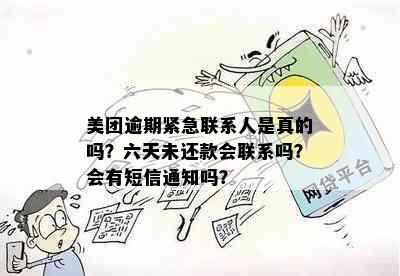 美团逾期紧急联系人是真的吗？六天未还款会联系吗？会有短信通知吗？

网贷平台